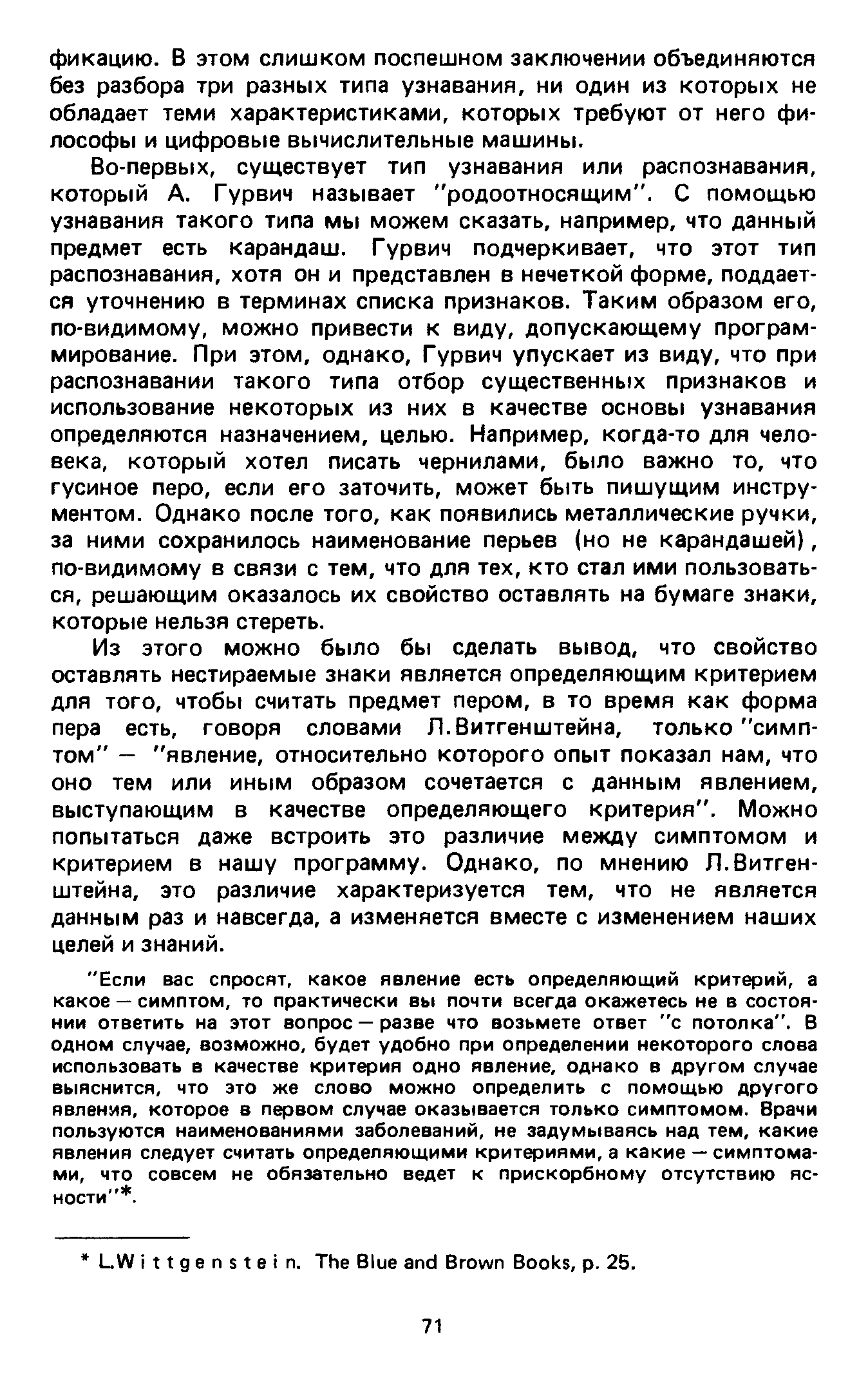 фикацию. В этом слишком поспешном заключении объединяются без разбора три разных типа узнавания, ни один из которых не обладает теми характеристиками, которых требуют от него философы и цифровые вычислительные машины.

Во-первых, существует тип узнавания или распознавания, который А. Гурвич называет "родоотносящим". С помощью узнавания такого типа мы можем сказать, например, что данный предмет есть карандаш. Гурвич подчеркивает, что этот тип распознавания, хотя он и представлен в нечеткой форме, поддается уточнению в терминах списка признаков. Таким образом его, по-видимому, можно привести к виду, допускающему программирование. При этом, однако, Гурвич упускает из виду, что при распознавании такого типа отбор существенных признаков и использование некоторых из них в качестве основы узнавания определяются назначением, целью. Например, когда-то для человека, который хотел писать чернилами, было важно то, что гусиное перо, если его заточить, может быть пишущим инструментом. Однако после того, как появились металлические ручки, за ними сохранилось наименование перьев (но не карандашей), по-видимому в связи с тем, что для тех, кто стал ими пользоваться, решающим оказалось их свойство оставлять на бумаге знаки, которые нельзя стереть.

Из этого можно было бы сделать вывод, что свойство оставлять нестираемые знаки является определяющим критерием для того, чтобы считать предмет пером, в то время как форма пера есть, говоря словами Л.Витгенштейна, только "симптом" — "явление, относительно которого опыт показал нам, что оно тем или иным образом сочетается с данным явлением, выступающим в качестве определяющего критерия". Можно попытаться даже встроить это различие между симптомом и критерием в нашу программу. Однако, по мнению Л.Витгенштейна, это различие характеризуется тем, что не является данным раз и навсегда, а изменяется вместе с изменением наших целей и знаний.

"Если вас спросят, какое явление есть определяющий критерий, а какое — симптом, то практически вы почти всегда окажетесь не в состоянии ответить на этот вопрос — разве что возьмете ответ "с потолка". В одном случае, возможно, будет удобно при определении некоторого слова использовать в качестве критерия одно явление, однако в другом случае выяснится, что это же слово можно определить с помощью другого явления, которое в первом случае оказывается только симптомом. Врачи пользуются наименованиями заболеваний, не задумываясь над тем, какие явления следует считать определяющими критериями, а какие — симптомами, что совсем не обязательно ведет к прискорбному отсутствию ясности"*.

* L.Wittgenstein. The Blue and Brown Books, p. 25.

71